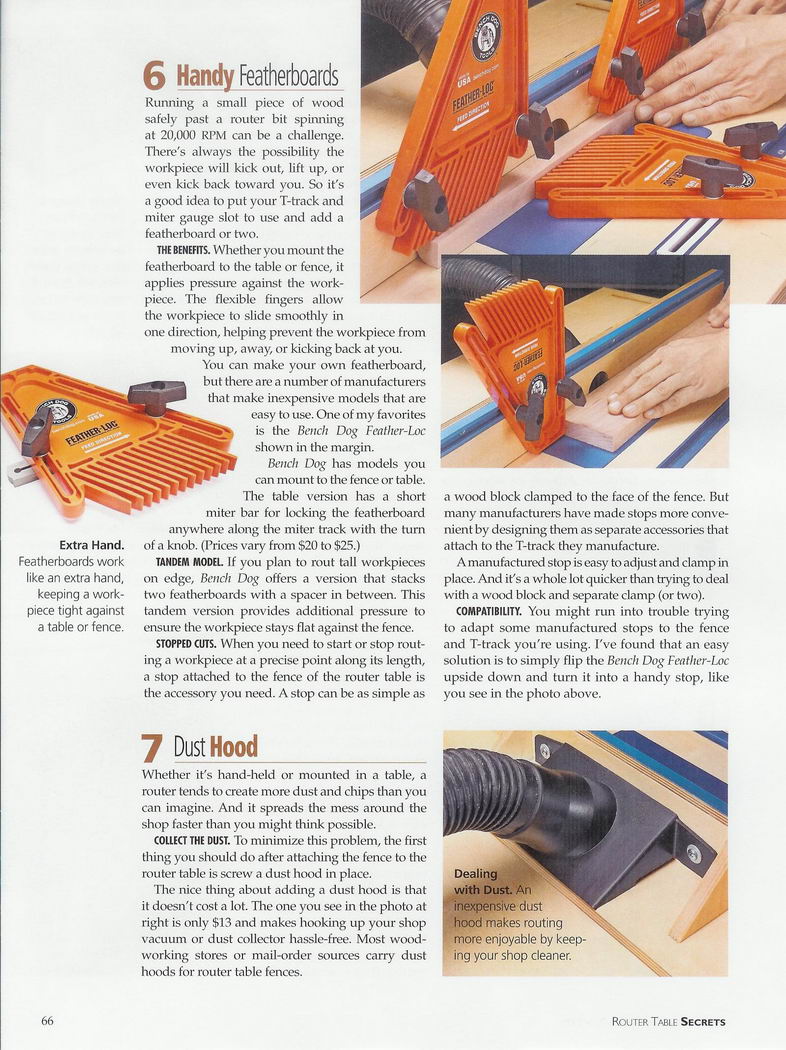 6 Handy Featherboards

Running a small piece of wood safely past a router bit spinning at 20,000 RPM can be a challenge. There's always the possibility the workpiece will kick out, lift up, or even kick back toward you. So it's a good idea to put your T-track and miter gauge slot to use and add a featherboard or two.

THE BENEFITS. Whether you mount the featherboard to the table or fence, it applies pressure against the workpiece. The flexible fingers allow the workpiece to slide smoothly in one direction, helping prevent the workpiece from moving up, away, or kicking back at you.

You can make your own featherboard, but there are a number of manufacturers that make inexpensive models that are easy to use. One of my favorites is the Bench Dog Feather-Loc shown in the margin.

Bench Dog has models you can mount to the fence or table. The table version has a short miter bar for locking the featherboard anywhere along the miter track with the turn of a knob. (Prices vary from $20 to $25.)

TANDEM MODEL. If you plan to rout tall workpieces on edge, Bench Dog offers a version that stacks two featherboards with a spacer in between. This tandem version provides additional pressure to ensure the workpiece stays flat against the fence.

STOPPED CUTS. When you need to start or stop routing a workpiece at a precise point along its length, a stop attached to the fence of the router table is the accessory you need. A stop can be as simple as a wood block clamped to the face of the fence. But many manufacturers have made stops more convenient by designing them as separate accessories that attach to the T-track they manufacture.

A manufactured stop is easy to adjust and clamp in place. And it's a whole lot quicker than trying to deal with a wood block and separate clamp (or two).

COMPATIBILITY. You might run into trouble trying to adapt some manufactured stops to the fence and T-track you're using. I've found that an easy solution is to simply flip the Bench Dog Feather-Loc upside down and turn it into a handy stop, like you see in the photo above.

Extra Hand. Featherboards work like an extra hand, keeping a workpiece tight against a table or fence.

7 Dust Hood

Whether it's hand-held or mounted in a table, a router tends to create more dust and chips than you can imagine. And it spreads the mess around the shop faster than you might think possible.

COLLECT THE DUST. To minimize this problem, the first thing you should do after attaching the fence to the router table is screw a dust hood in place.

The nice thing about adding a dust hood is that it doesn't cost a lot. The one you see in the photo at right is only $13 and makes hooking up your shop vacuum or dust collector hassle-free. Most woodworking stores or mail-order sources carry dust hoods for router table fences.

Dealing with Dust. An inexpensive dust hood makes routing more enjoyable by keeping your shop cleaner.

66

ROUTER TABLE SECRETS